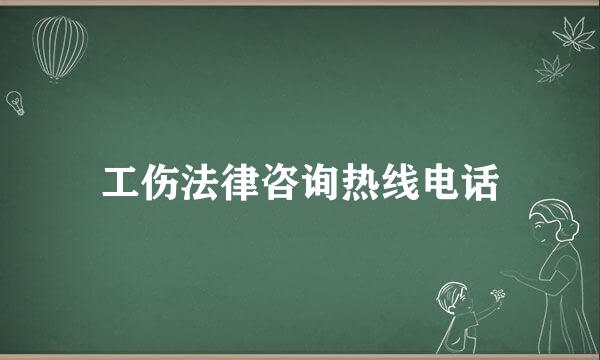 工伤法律咨询热线电话